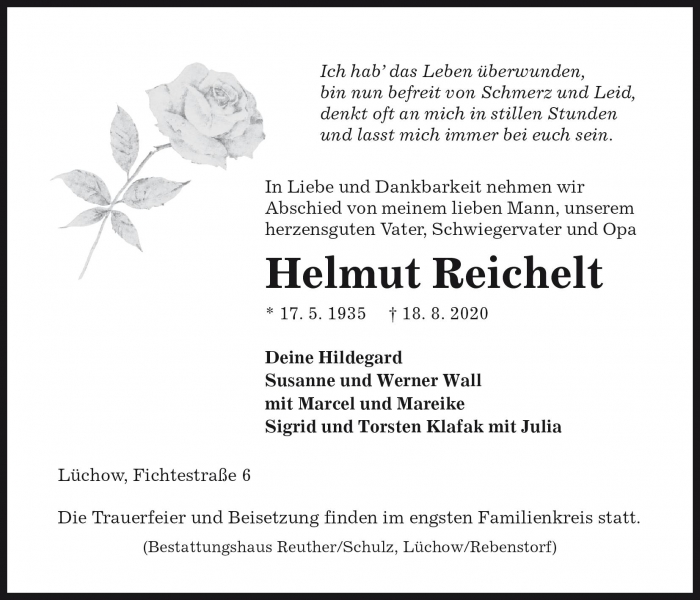 Ich hab' das Leben überwunden,
bin nun befreit von Schmerz und Leid,
denkt oft an mich in stillen Stunden
und lasst mich immer bei euch sein.

In Liebe und Dankbarkeit nehmen wir Abschied von meinem lieben Mann, unserem herzensguten Vater, Schwiegervater und Opa

Helmut Reichelt

* 17. 5. 1935 † 18. 8. 2020

Deine Hildegard
Susanne und Werner Wall
mit Marcel und Mareike
Sigrid und Torsten Klafak mit Julia

Lüchow, Fichtestraße 6

Die Trauerfeier und Beisetzung finden im engsten Familienkreis statt.

(Bestattungshaus Reuther/Schulz, Lüchow/Rebenstorf)